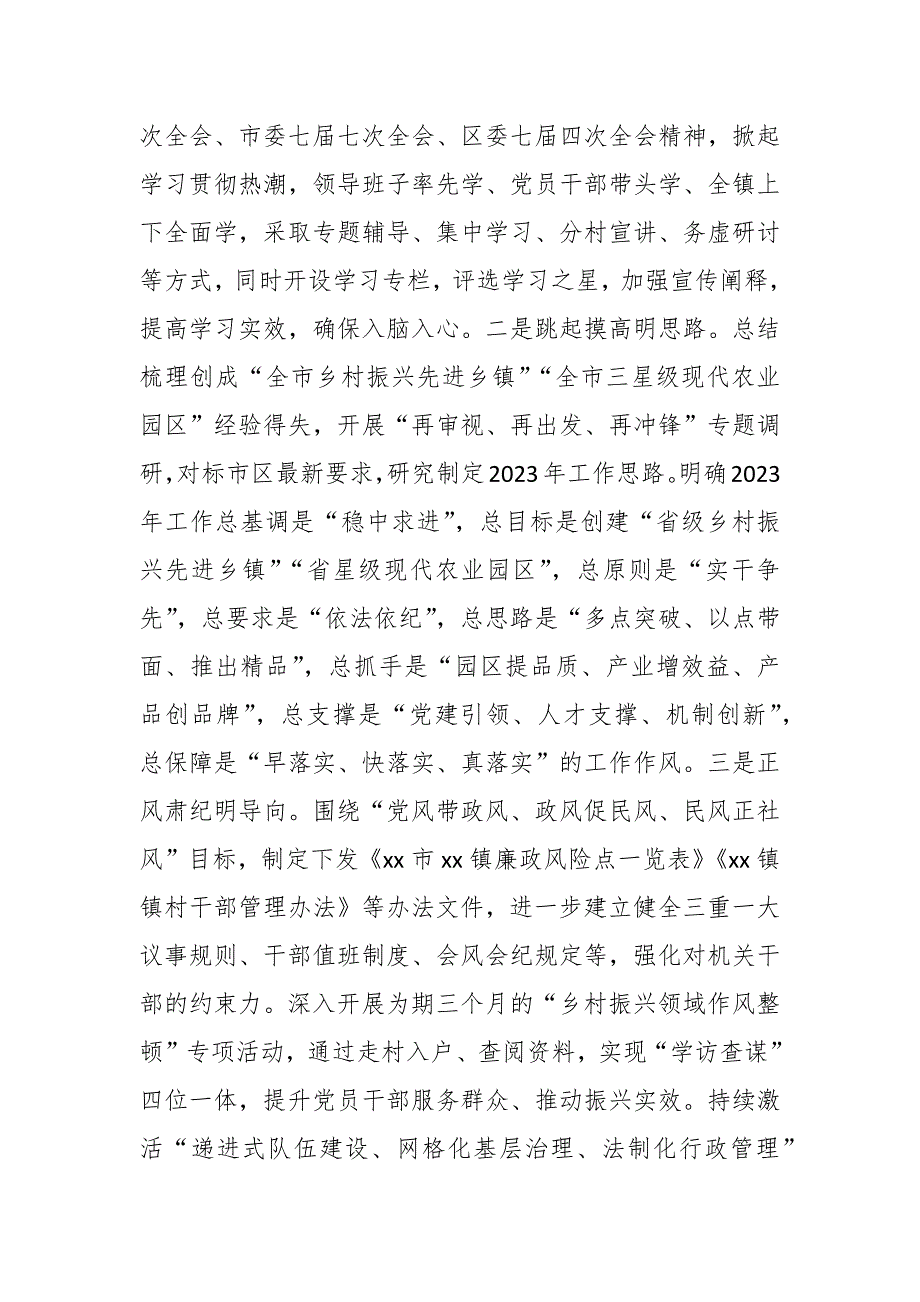 次全会、市委七届七次全会、区委七届四次全会精神，掀起学习贯彻热潮，领导班子率先学、党员干部带头学、全镇上下全面学，采取专题辅导、集中学习、分村宣讲、务虚研讨等方式，同时开设学习专栏，评选学习之星，加强宣传阐释，提高学习实效，确保入脑入心。二是跳起摸高明思路。总结梳理创成“全市乡村振兴先进乡镇”“全市三星级现代农业园区”经验得失，开展“再审视、再出发、再冲锋”专题调研，对标市区最新要求，研究制定2023年工作思路。明确2023年工作总基调是“稳中求进”，总目标是创建“省级乡村振兴先进乡镇”“省星级现代农业园区”，总原则是“实干争先”，总要求是“依法依纪”，总思路是“多点突破、以点带面、推出精品”，总抓手是“园区提品质、产业增效益、产品创品牌”，总支撑是“党建引领、人才支撑、机制创新”，总保障是“早落实、快落实、真落实”的工作作风。三是正风肃纪明导向。围绕“党风带政风、政风促民风、民风正社风”目标，制定下发《xx市xx镇廉政风险点一览表》《xx镇镇村干部管理办法》等办法文件，进一步建立健全三重一大议事规则、干部值班制度、会风会纪规定等，强化对机关干部的约束力。深入开展为期三个月的“乡村振兴领域作风整顿”专项活动，通过走村入户、查阅资料，实现“学访查谋”四位一体，提升党员干部服务群众、推动振兴实效。持续激活“递进式队伍建设、网格化基层治理、法制化行政管理”